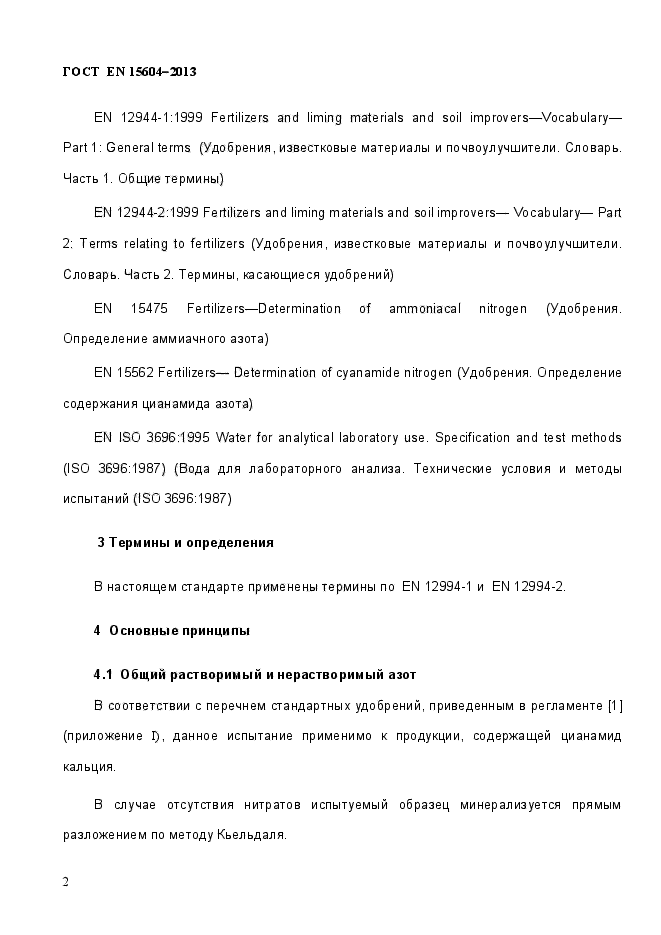 ГОСТ EN 15604–2013

EN 12944-1:1999 Fertilizers and liming materials and soil improvers—Vocabulary—Part 1: General terms (Удобрения, известковые материалы и почвоулучшители. Словарь. Часть 1. Общие термины)

EN 12944-2:1999 Fertilizers and liming materials and soil improvers— Vocabulary— Part 2: Terms relating to fertilizers (Удобрения, известковые материалы и почвоулучшители. Словарь. Часть 2. Термины, касающиеся удобрений)

EN 15475 Fertilizers—Determination of ammoniacal nitrogen (Удобрения. Определение аммиачного азота)

EN 15562 Fertilizers— Determination of cyanamide nitrogen (Удобрения. Определение содержания цианамида азота)

EN ISO 3696:1995 Water for analytical laboratory use. Specification and test methods (ISO 3696:1987) (Вода для лабораторного анализа. Технические условия и методы испытаний (ISO 3696:1987)

3 Термины и определения

В настоящем стандарте применены термины по EN 12994-1 и EN 12994-2.

4 Основные принципы

4.1 Общий растворимый и нерастворимый азот

В соответствии с перечнем стандартных удобрений, приведенным в регламенте [1] (приложение I), данное испытание применимо к продукции, содержащей цианамид кальция.

В случае отсутствия нитратов испытуемый образец минерализуется прямым разложением по методу Кьельдаля.

2